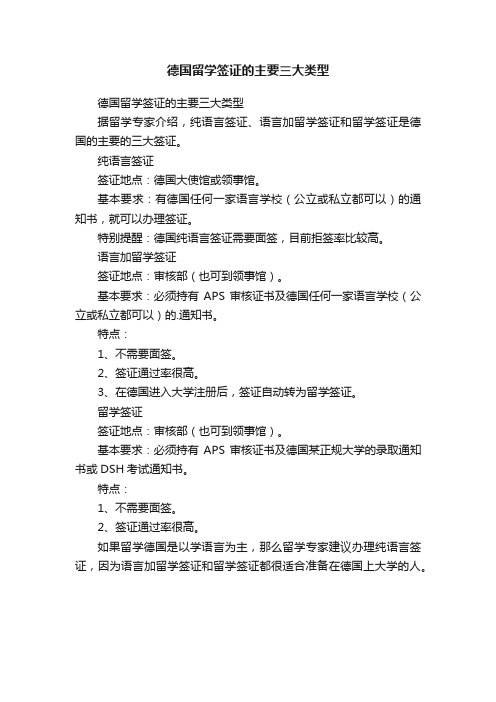 德国留学签证的主要三大类型

德国留学签证的主要三大类型

据留学专家介绍，纯语言签证、语言加留学签证和留学签证是德国的主要的三大签证。

纯语言签证

签证地点：德国大使馆或领事馆。

基本要求：有德国任何一家语言学校（公立或私立都可以）的通知书，就可以办理签证。

特别提醒：德国纯语言签证需要面签，目前拒签率比较高。

语言加留学签证

签证地点：审核部（也可到领事馆）。

基本要求：必须持有 APS 审核证书及德国任何一家语言学校（公立或私立都可以）的.通知书。

特点：

1、不需要面签。

2、签证通过率很高。

3、在德国进入大学注册后，签证自动转为留学签证。

留学签证

签证地点：审核部（也可到领事馆）。

基本要求：必须持有 APS 审核证书及德国某正规大学的录取通知书或 DSH 考试通知书。

特点：

1、不需要面签。

2、签证通过率很高。

如果留学德国是以学语言为主，那么留学专家建议办理纯语言签证，因为语言加留学签证和留学签证都很适合准备在德国上大学的人。